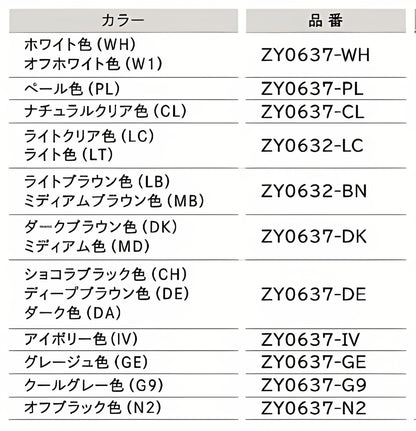 | カラー | 品番 |
|---|---|
| ホワイト色(WH) オフホワイト色(W1) | ZY0637-WH |
| ペール色(PL) | ZY0637-PL |
| ナチュラルクリア色(CL) | ZY0637-CL |
| ライトクリア色(LC) ライト色(LT) | ZY0632-LC |
| ライトブラウン色(LB) ミディアムブラウン色(MB) | ZY0632-BN |
| ダークブラウン色(DK) ミディアム色(MD) | ZY0637-DK |
| ショコラブラック色(CH) ディープブラウン色(DE) ダーク色(DA) | ZY0637-DE |
| アイボリー色(IV) | ZY0637-IV |
| グレージュ色(GE) | ZY0637-GE |
| クールグレー色(G9) | ZY0637-G9 |
| オフブラック色(N2) | ZY0637-N2 |